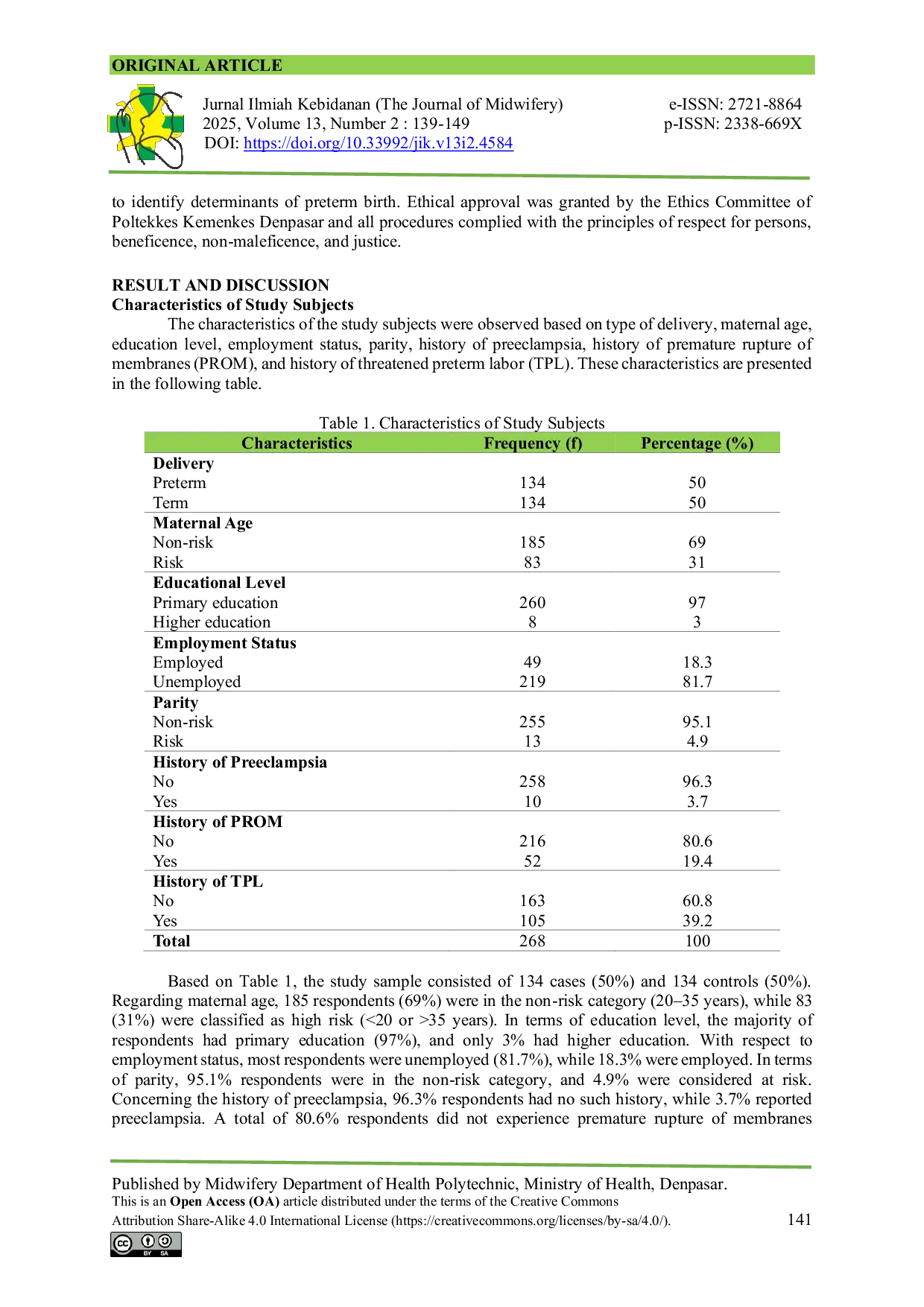 ORIGINAL ARTICLE

Jurnal Ilmiah Kebidanan (The Journal of Midwifery)
2025, Volume 13, Number 2 : 139-149
DOI: https://doi.org/10.33992/jik.v13i2.4584

e-ISSN: 2721-8864
p-ISSN: 2338-669X

to identify determinants of preterm birth. Ethical approval was granted by the Ethics Committee of Poltekkes Kemenkes Denpasar and all procedures complied with the principles of respect for persons, beneficence, non-maleficence, and justice.

RESULT AND DISCUSSION
Characteristics of Study Subjects

The characteristics of the study subjects were observed based on type of delivery, maternal age, education level, employment status, parity, history of preeclampsia, history of premature rupture of membranes (PROM), and history of threatened preterm labor (TPL). These characteristics are presented in the following table.

Table 1. Characteristics of Study Subjects

| Characteristics | Frequency (f) | Percentage (%) |
|---|---|---|
| Delivery | | |
| Preterm | 134 | 50 |
| Term | 134 | 50 |
| Maternal Age | | |
| Non-risk | 185 | 69 |
| Risk | 83 | 31 |
| Educational Level | | |
| Primary education | 260 | 97 |
| Higher education | 8 | 3 |
| Employment Status | | |
| Employed | 49 | 18.3 |
| Unemployed | 219 | 81.7 |
| Parity | | |
| Non-risk | 255 | 95.1 |
| Risk | 13 | 4.9 |
| History of Preeclampsia | | |
| No | 258 | 96.3 |
| Yes | 10 | 3.7 |
| History of PROM | | |
| No | 216 | 80.6 |
| Yes | 52 | 19.4 |
| History of TPL | | |
| No | 163 | 60.8 |
| Yes | 105 | 39.2 |
| Total | 268 | 100 |

Based on Table 1, the study sample consisted of 134 cases (50%) and 134 controls (50%). Regarding maternal age, 185 respondents (69%) were in the non-risk category (20–35 years), while 83 (31%) were classified as high risk (<20 or >35 years). In terms of education level, the majority of respondents had primary education (97%), and only 3% had higher education. With respect to employment status, most respondents were unemployed (81.7%), while 18.3% were employed. In terms of parity, 95.1% respondents were in the non-risk category, and 4.9% were considered at risk. Concerning the history of preeclampsia, 96.3% respondents had no such history, while 3.7% reported preeclampsia. A total of 80.6% respondents did not experience premature rupture of membranes

Published by Midwifery Department of Health Polytechnic, Ministry of Health, Denpasar.
This is an Open Access (OA) article distributed under the terms of the Creative Commons Attribution Share-Alike 4.0 International License (https://creativecommons.org/licenses/by-sa/4.0/).

141